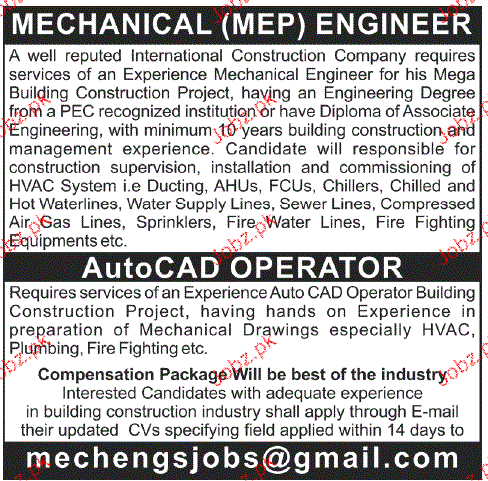 MECHANICAL (MEP) ENGINEER

A well reputed International Construction Company requires services of an Experience Mechanical Engineer for his Mega Building Construction Project, having an Engineering Degree from a PEC recognized institution or have Diploma of Associate Engineering, with minimum 10 years building construction and management experience. Candidate will responsible for construction supervision, installation and commissioning of HVAC System i.e Ducting, AHUs, FCUs, Chillers, Chilled and Hot Waterlines, Water Supply Lines, Sewer Lines, Compressed Air Gas Lines, Sprinklers, Fire Water Lines, Fire Fighting Equipments etc.

AutoCAD OPERATOR

Requires services of an Experience Auto CAD Operator Building Construction Project, having hands on Experience in preparation of Mechanical Drawings especially HVAC, Plumbing, Fire Fighting etc.

Compensation Package Will be best of the industry

Interested Candidates with adequate experience in building construction industry shall apply through E-mail their updated CVs specifying field applied within 14 days to

mechengsjobs@gmail.com

Jobz.pk